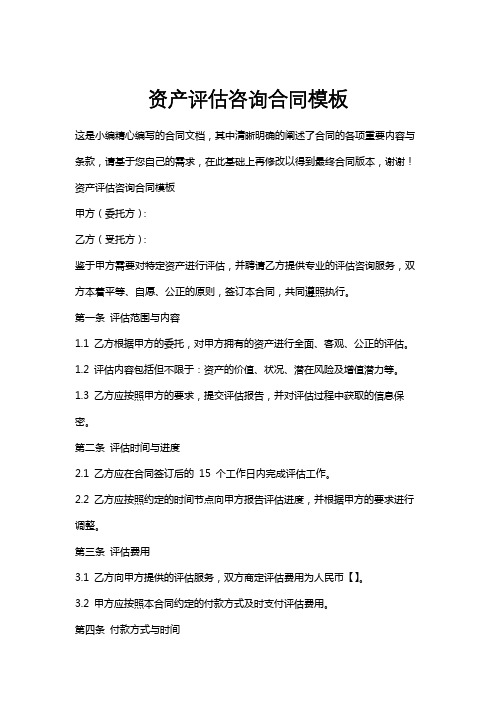 资产评估咨询合同模板

这是小编精心编写的合同文档，其中清晰明确的阐述了合同的各项重要内容与条款，请基于您自己的需求，在此基础上再修改以得到最终合同版本，谢谢！

资产评估咨询合同模板

甲方（委托方）：

乙方（受托方）：

鉴于甲方需要对特定资产进行评估，并聘请乙方提供专业的评估咨询服务，双方本着平等、自愿、公正的原则，签订本合同，共同遵照执行。

第一条 评估范围与内容

1.1 乙方根据甲方的委托，对甲方拥有的资产进行全面、客观、公正的评估。

1.2 评估内容包括但不限于：资产的价值、状况、潜在风险及增值潜力等。

1.3 乙方应按照甲方的要求，提交评估报告，并对评估过程中获取的信息保密。

第二条 评估时间与进度

2.1 乙方应在合同签订后的 15 个工作日内完成评估工作。

2.2 乙方应按照约定的时间节点向甲方报告评估进度，并根据甲方的要求进行调整。

第三条 评估费用

3.1 乙方向甲方提供的评估服务，双方商定评估费用为人民币【】。

3.2 甲方应按照本合同约定的付款方式及时支付评估费用。

第四条 付款方式与时间